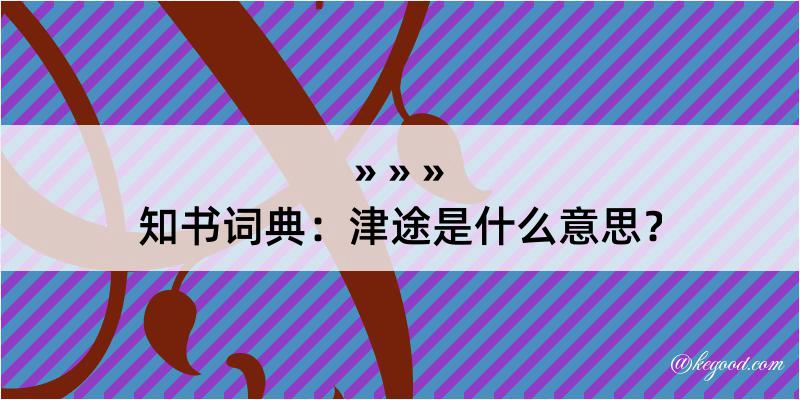 » » »
知书词典：津途是什么意思？

@kegood.com